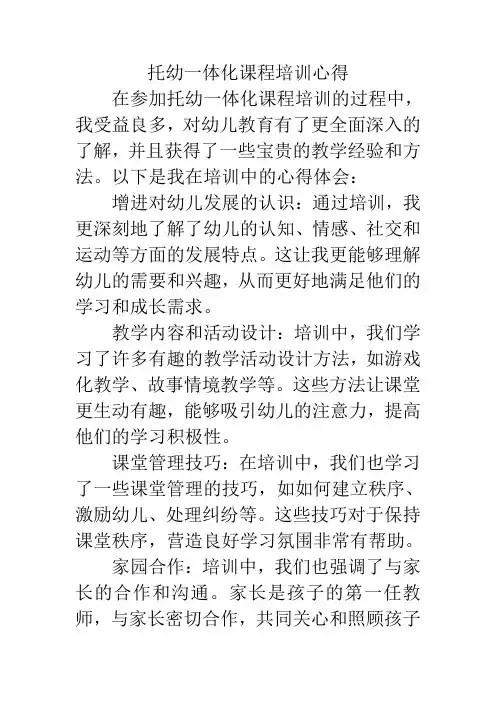 托幼一体化课程培训心得

在参加托幼一体化课程培训的过程中，我受益良多，对幼儿教育有了更全面深入的了解，并且获得了一些宝贵的教学经验和方法。以下是我在培训中的心得体会：

增进对幼儿发展的认识：通过培训，我更深刻地了解了幼儿的认知、情感、社交和运动等方面的发展特点。这让我更能够理解幼儿的需要和兴趣，从而更好地满足他们的学习和成长需求。

教学内容和活动设计：培训中，我们学习了许多有趣的教学活动设计方法，如游戏化教学、故事情境教学等。这些方法让课堂更生动有趣，能够吸引幼儿的注意力，提高他们的学习积极性。

课堂管理技巧：在培训中，我们也学习了一些课堂管理的技巧，如如何建立秩序、激励幼儿、处理纠纷等。这些技巧对于保持课堂秩序，营造良好学习氛围非常有帮助。

家园合作：培训中，我们也强调了与家长的合作和沟通。家长是孩子的第一任教师，与家长密切合作，共同关心和照顾孩子